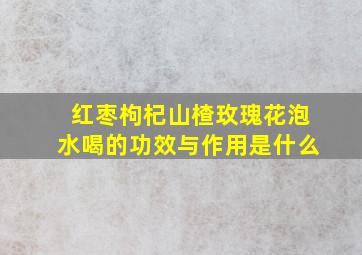 红枣枸杞山楂玫瑰花泡水喝的功效与作用是什么